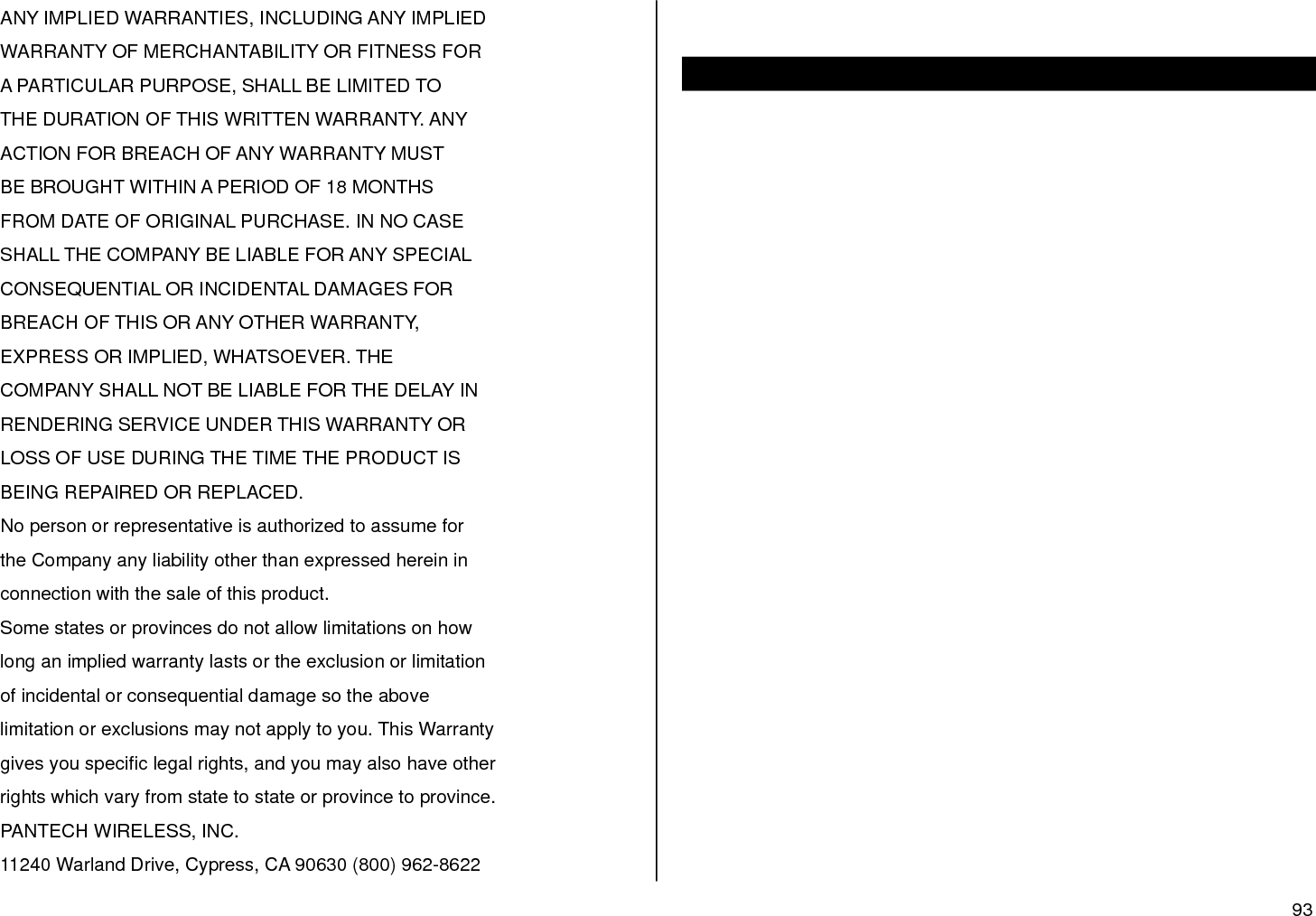 ANY IMPLIED WARRANTIES, INCLUDING ANY IMPLIED WARRANTY OF MERCHANTABILITY OR FITNESS FOR A PARTICULAR PURPOSE, SHALL BE LIMITED TO THE DURATION OF THIS WRITTEN WARRANTY. ANY ACTION FOR BREACH OF ANY WARRANTY MUST BE BROUGHT WITHIN A PERIOD OF 18 MONTHS FROM DATE OF ORIGINAL PURCHASE. IN NO CASE SHALL THE COMPANY BE LIABLE FOR ANY SPECIAL CONSEQUENTIAL OR INCIDENTAL DAMAGES FOR BREACH OF THIS OR ANY OTHER WARRANTY, EXPRESS OR IMPLIED, WHATSOEVER. THE COMPANY SHALL NOT BE LIABLE FOR THE DELAY IN RENDERING SERVICE UNDER THIS WARRANTY OR LOSS OF USE DURING THE TIME THE PRODUCT IS BEING REPAIRED OR REPLACED.

No person or representative is authorized to assume for the Company any liability other than expressed herein in connection with the sale of this product.

Some states or provinces do not allow limitations on how long an implied warranty lasts or the exclusion or limitation of incidental or consequential damage so the above limitation or exclusions may not apply to you. This Warranty gives you specific legal rights, and you may also have other rights which vary from state to state or province to province.

PANTECH WIRELESS, INC.

11240 Warland Drive, Cypress, CA 90630 (800) 962-8622

93